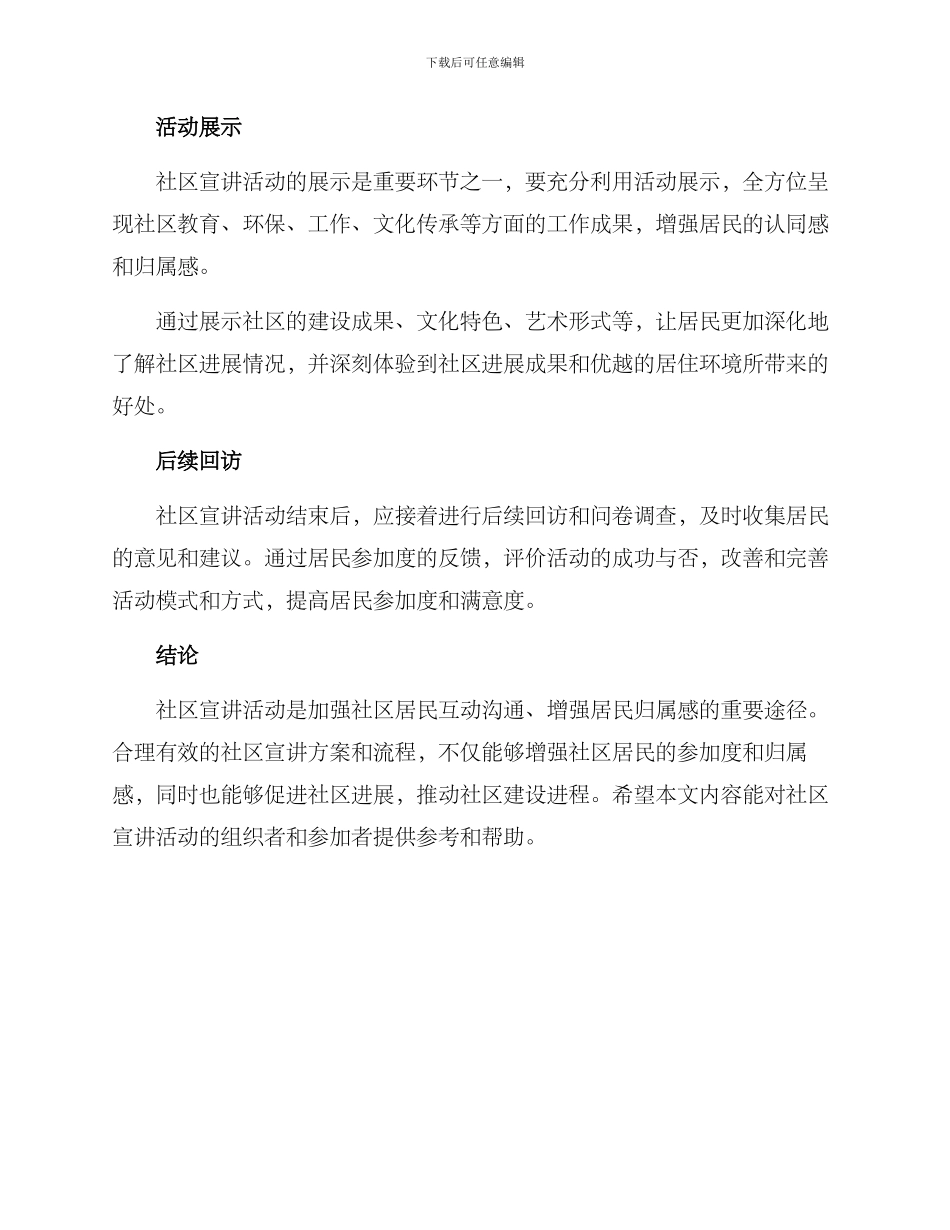 下载后可任意编辑

活动展示

社区宣讲活动的展示是重要环节之一，要充分利用活动展示，全方位呈现社区教育、环保、工作、文化传承等方面的工作成果，增强居民的认同感和归属感。

通过展示社区的建设成果、文化特色、艺术形式等，让居民更加深化地了解社区进展情况，并深刻体验到社区进展成果和优越的居住环境所带来的好处。

后续回访

社区宣讲活动结束后，应接着进行后续回访和问卷调查，及时收集居民的意见和建议。通过居民参加度的反馈，评价活动的成功与否，改善和完善活动模式和方式，提高居民参加度和满意度。

结论

社区宣讲活动是加强社区居民互动沟通、增强居民归属感的重要途径。合理有效的社区宣讲方案和流程，不仅能够增强社区居民的参加度和归属感，同时也能够促进社区进展，推动社区建设进程。希望本文内容能对社区宣讲活动的组织者和参加者提供参考和帮助。